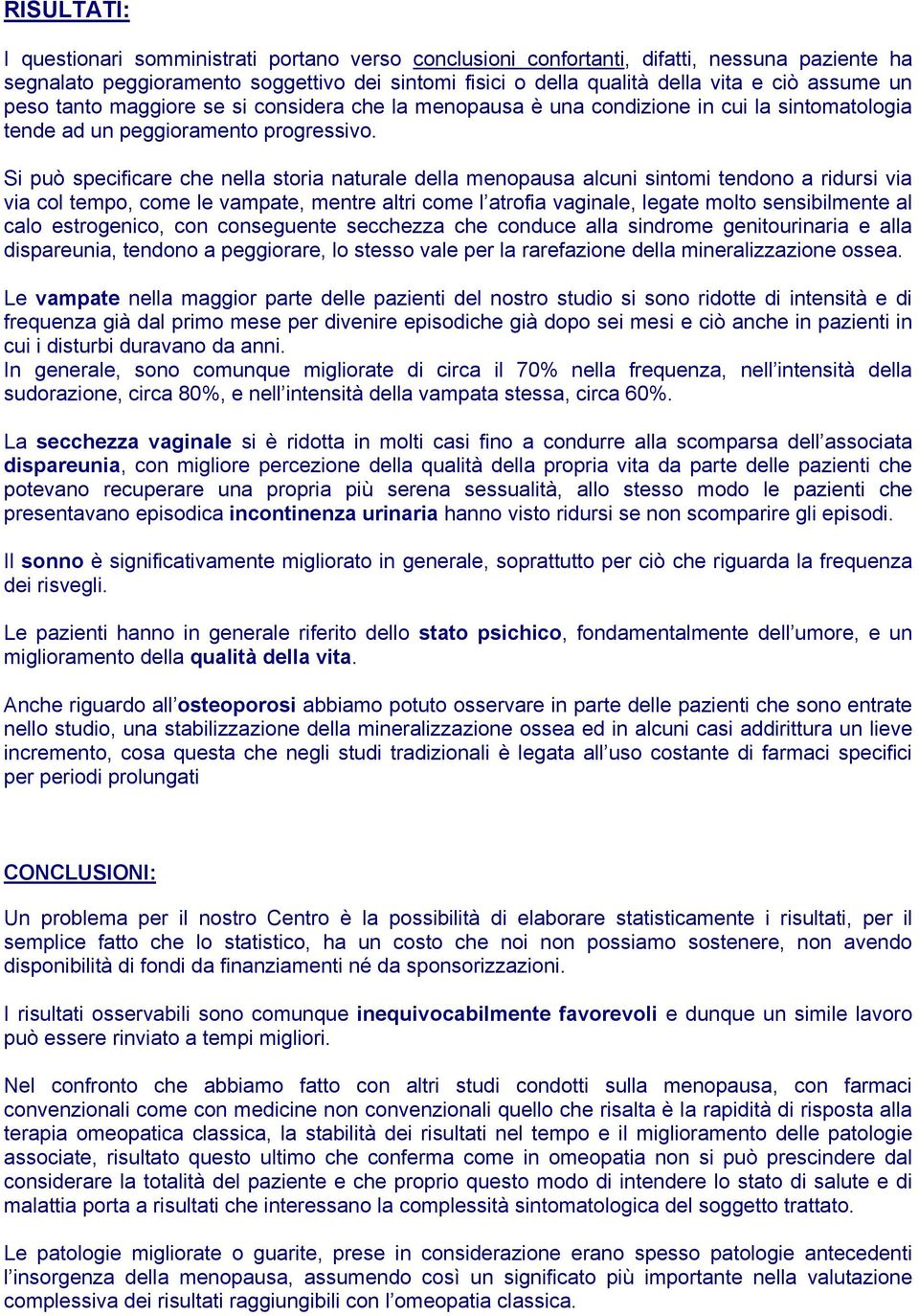 RISULTATI:

I questionari somministrati portano verso conclusioni confortanti, difatti, nessuna paziente ha segnalato peggioramento soggettivo dei sintomi fisici o della qualità della vita e ciò assume un peso tanto maggiore se si considera che la menopausa è una condizione in cui la sintomatologia tende ad un peggioramento progressivo.

Si può specificare che nella storia naturale della menopausa alcuni sintomi tendono a ridursi via via col tempo, come le vampate, mentre altri come l'atrofia vaginale, legate molto sensibilmente al calo estrogenico, con conseguente secchezza che conduce alla sindrome genitourinaria e alla dispareunia, tendono a peggiorare, lo stesso vale per la rarefazione della mineralizzazione ossea.

Le vampate nella maggior parte delle pazienti del nostro studio si sono ridotte di intensità e di frequenza già dal primo mese per divenire episodiche già dopo sei mesi e ciò anche in pazienti in cui i disturbi duravano da anni.
In generale, sono comunque migliorate di circa il 70% nella frequenza, nell'intensità della sudorazione, circa 80%, e nell'intensità della vampata stessa, circa 60%.

La secchezza vaginale si è ridotta in molti casi fino a condurre alla scomparsa dell'associata dispareunia, con migliore percezione della qualità della propria vita da parte delle pazienti che potevano recuperare una propria più serena sessualità, allo stesso modo le pazienti che presentavano episodica incontinenza urinaria hanno visto ridursi se non scomparire gli episodi.

Il sonno è significativamente migliorato in generale, soprattutto per ciò che riguarda la frequenza dei risvegli.

Le pazienti hanno in generale riferito dello stato psichico, fondamentalmente dell'umore, e un miglioramento della qualità della vita.

Anche riguardo all'osteoporosi abbiamo potuto osservare in parte delle pazienti che sono entrate nello studio, una stabilizzazione della mineralizzazione ossea ed in alcuni casi addirittura un lieve incremento, cosa questa che negli studi tradizionali è legata all'uso costante di farmaci specifici per periodi prolungati

CONCLUSIONI:

Un problema per il nostro Centro è la possibilità di elaborare statisticamente i risultati, per il semplice fatto che lo statistico, ha un costo che noi non possiamo sostenere, non avendo disponibilità di fondi da finanziamenti né da sponsorizzazioni.

I risultati osservabili sono comunque inequivocabilmente favorevoli e dunque un simile lavoro può essere rinviato a tempi migliori.

Nel confronto che abbiamo fatto con altri studi condotti sulla menopausa, con farmaci convenzionali come con medicine non convenzionali quello che risalta è la rapidità di risposta alla terapia omeopatica classica, la stabilità dei risultati nel tempo e il miglioramento delle patologie associate, risultato questo ultimo che conferma come in omeopatia non si può prescindere dal considerare la totalità del paziente e che proprio questo modo di intendere lo stato di salute e di malattia porta a risultati che interessano la complessità sintomatologica del soggetto trattato.

Le patologie migliorate o guarite, prese in considerazione erano spesso patologie antecedenti l'insorgenza della menopausa, assumendo così un significato più importante nella valutazione complessiva dei risultati raggiungibili con l'omeopatia classica.